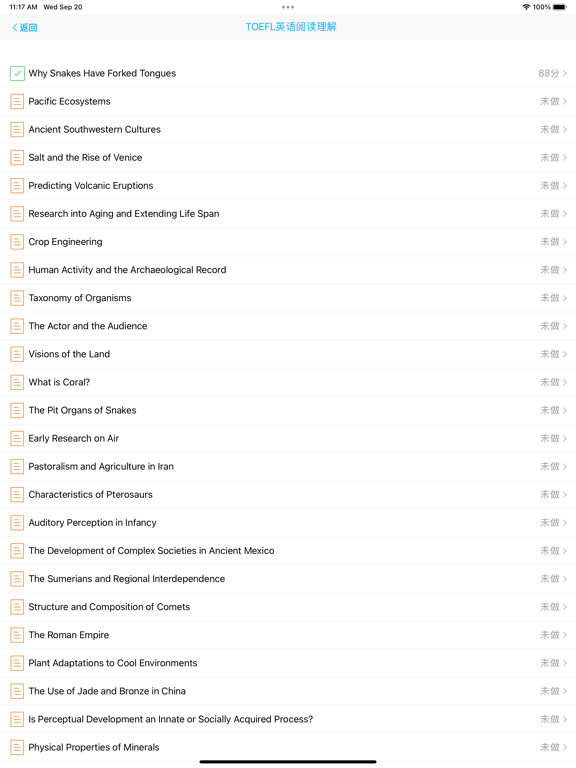 11:17 AM Wed Sep 20
100%

返回
TOEFL英语阅读理解

Why Snakes Have Forked Tongues 88分
Pacific Ecosystems 未做
Ancient Southwestern Cultures 未做
Salt and the Rise of Venice 未做
Predicting Volcanic Eruptions 未做
Research into Aging and Extending Life Span 未做
Crop Engineering 未做
Human Activity and the Archaeological Record 未做
Taxonomy of Organisms 未做
The Actor and the Audience 未做
Visions of the Land 未做
What is Coral? 未做
The Pit Organs of Snakes 未做
Early Research on Air 未做
Pastoralism and Agriculture in Iran 未做
Characteristics of Pterosaurs 未做
Auditory Perception in Infancy 未做
The Development of Complex Societies in Ancient Mexico 未做
The Sumerians and Regional Interdependence 未做
Structure and Composition of Comets 未做
The Roman Empire 未做
Plant Adaptations to Cool Environments 未做
The Use of Jade and Bronze in China 未做
Is Perceptual Development an Innate or Socially Acquired Process? 未做
Physical Properties of Minerals 未做